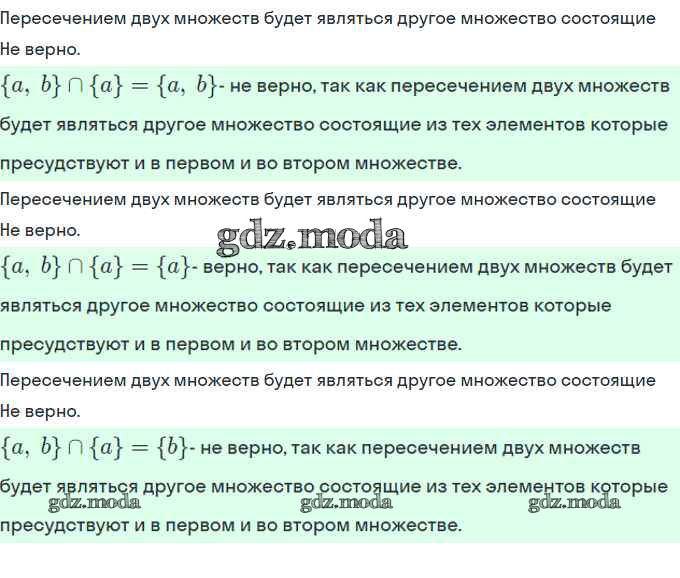 Пересечением двух множеств будет являться другое множество состоящие
Не верно.

$\{a,\ b\} \cap \{a\} = \{a,\ b\}$- не верно, так как пересечением двух множеств будет являться другое множество состоящие из тех элементов которые пресудствуют и в первом и во втором множестве.

Пересечением двух множеств будет являться другое множество состоящие
Не верно.

gdz.moda

$\{a,\ b\} \cap \{a\} = \{a\}$- верно, так как пересечением двух множеств будет являться другое множество состоящие из тех элементов которые пресудствуют и в первом и во втором множестве.

Пересечением двух множеств будет являться другое множество состоящие
Не верно.

$\{a,\ b\} \cap \{a\} = \{b\}$- не верно, так как пересечением двух множеств будет являться другое множество состоящие из тех элементов которые пресудствуют и в первом и во втором множестве.

gdz.moda gdz.moda gdz.moda